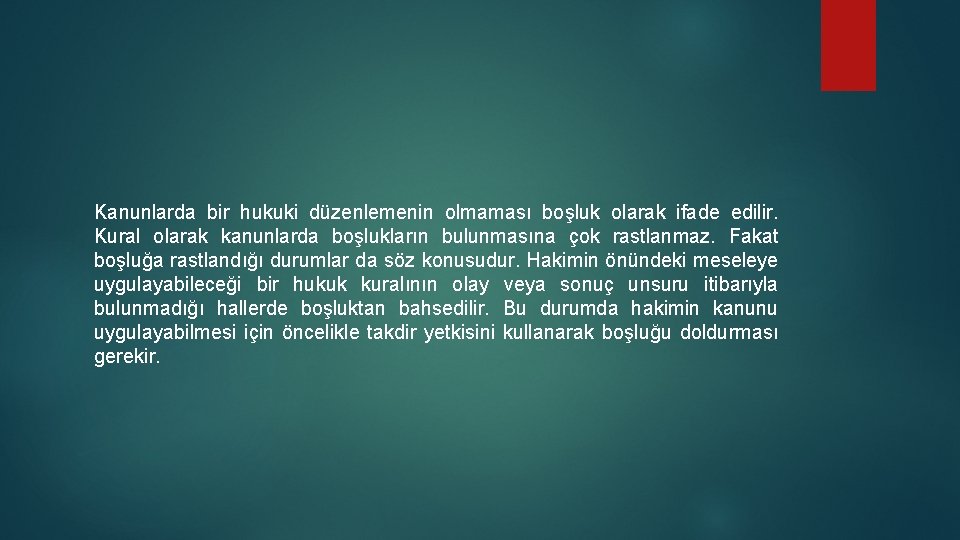 Kanunlarda bir hukuki düzenlemenin olmaması boşluk olarak ifade edilir. Kural olarak kanunlarda boşlukların bulunmasına çok rastlanmaz. Fakat boşluğa rastlandığı durumlar da söz konusudur. Hakimin önündeki meseleye uygulayabileceği bir hukuk kuralının olay veya sonuç unsuru itibarıyla bulunmadığı hallerde boşluktan bahsedilir. Bu durumda hakimin kanunu uygulayabilmesi için öncelikle takdir yetkisini kullanarak boşluğu doldurması gerekir.